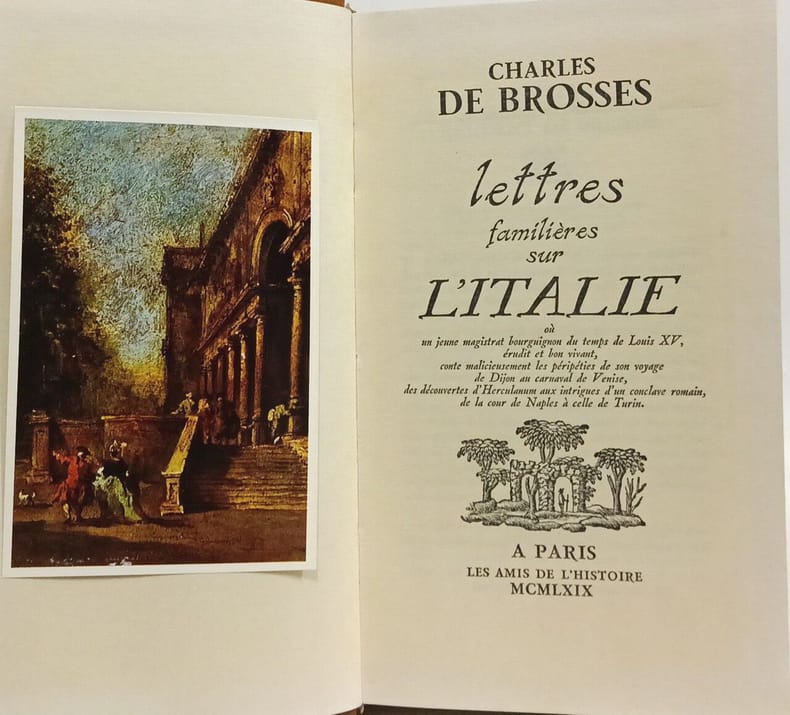 CHARLES
DE BROSSES

lettres
familières
sur
L'ITALIE

où
un jeune magistrat bourguignon du temps de Louis XV,
érudit et bon vivant,
conte malicieusement les péripéties de son voyage
de Dijon au carnaval de Venise,
des découvertes d'Herculanum aux intrigues d'un conclave romain,
de la cour de Naples à celle de Turin.

A PARIS
LES AMIS DE L'HISTOIRE
MCMLXIX